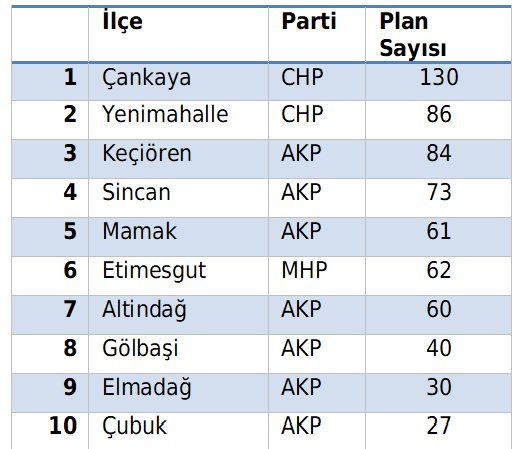 |  | İlçe | Parti | Plan Sayısı |
|---|---|---|---|
| 1 | Çankaya | CHP | 130 |
| 2 | Yenimahalle | CHP | 86 |
| 3 | Keçiören | AKP | 84 |
| 4 | Sincan | AKP | 73 |
| 5 | Mamak | AKP | 61 |
| 6 | Etimesgut | MHP | 62 |
| 7 | Altindağ | AKP | 60 |
| 8 | Gölbaşi | AKP | 40 |
| 9 | Elmadağ | AKP | 30 |
| 10 | Çubuk | AKP | 27 |